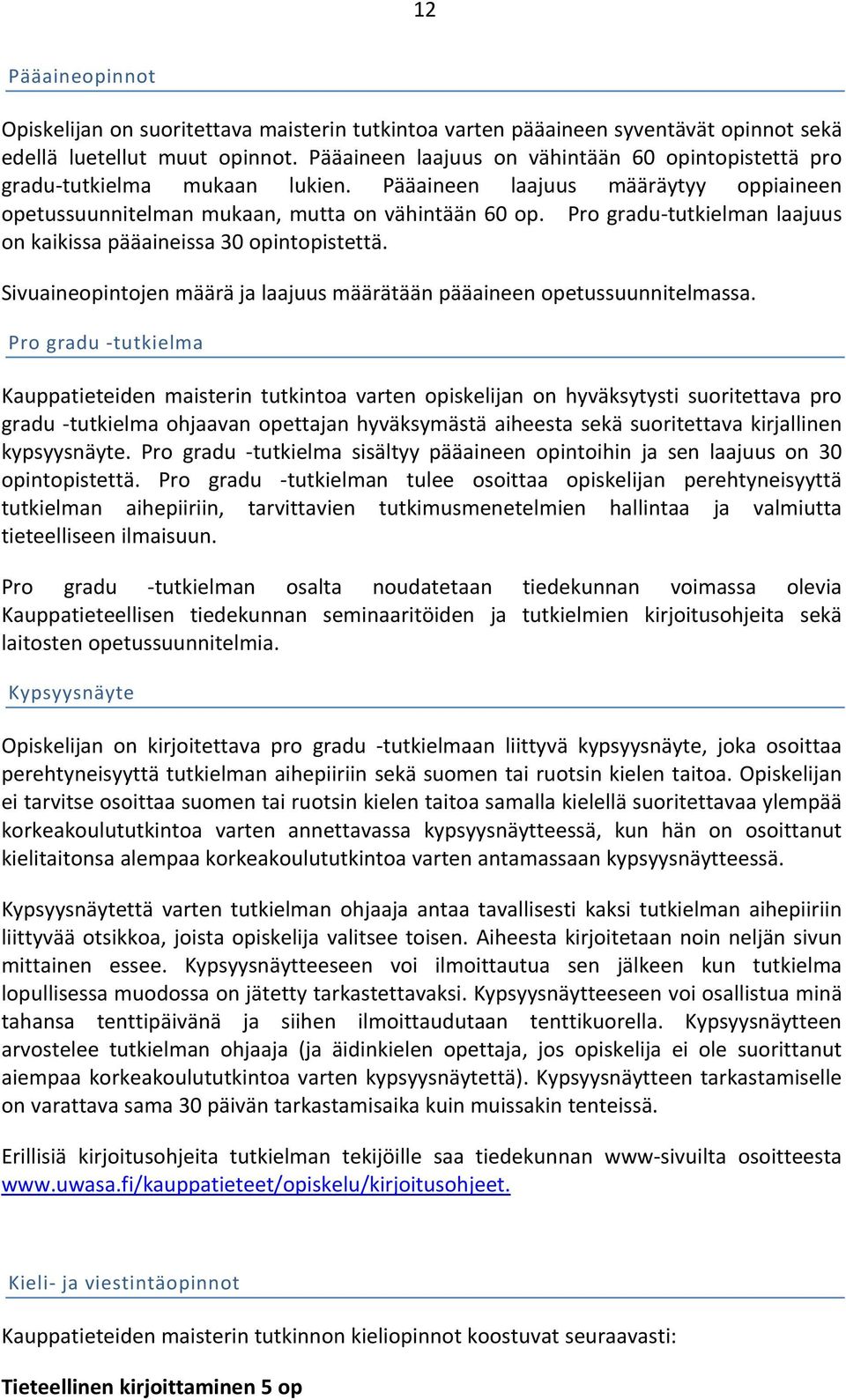 12

Pääaineopinnot

Opiskelijan on suoritettava maisterin tutkintoa varten pääaineen syventävät opinnot sekä edellä luetellut muut opinnot. Pääaineen laajuus on vähintään 60 opintopistettä pro gradu-tutkielma mukaan lukien. Pääaineen laajuus määräytyy oppiaineen opetussuunnitelman mukaan, mutta on vähintään 60 op. Pro gradu-tutkielman laajuus on kaikissa pääaineissa 30 opintopistettä.

Sivuaineopintojen määrä ja laajuus määrätään pääaineen opetussuunnitelmassa.

Pro gradu -tutkielma

Kauppatieteiden maisterin tutkintoa varten opiskelijan on hyväksytysti suoritettava pro gradu -tutkielma ohjaavan opettajan hyväksymästä aiheesta sekä suoritettava kirjallinen kypsyysnäyte. Pro gradu -tutkielma sisältyy pääaineen opintoihin ja sen laajuus on 30 opintopistettä. Pro gradu -tutkielman tulee osoittaa opiskelijan perehtyneisyyttä tutkielman aihepiiriin, tarvittavien tutkimusmenetelmien hallintaa ja valmiutta tieteelliseen ilmaisuun.

Pro gradu -tutkielman osalta noudatetaan tiedekunnan voimassa olevia Kauppatieteellisen tiedekunnan seminaaritöiden ja tutkielmien kirjoitusohjeita sekä laitosten opetussuunnitelmia.

Kypsyysnäyte

Opiskelijan on kirjoitettava pro gradu -tutkielmaan liittyvä kypsyysnäyte, joka osoittaa perehtyneisyyttä tutkielman aihepiiriin sekä suomen tai ruotsin kielen taitoa. Opiskelijan ei tarvitse osoittaa suomen tai ruotsin kielen taitoa samalla kielellä suoritettavaa ylempää korkeakoulututkintoa varten annettavassa kypsyysnäytteessä, kun hän on osoittanut kielitaitonsa alempaa korkeakoulututkintoa varten antamassaan kypsyysnäytteessä.

Kypsyysnäytettä varten tutkielman ohjaaja antaa tavallisesti kaksi tutkielman aihepiiriin liittyvää otsikkoa, joista opiskelija valitsee toisen. Aiheesta kirjoitetaan noin neljän sivun mittainen essee. Kypsyysnäytteeseen voi ilmoittautua sen jälkeen kun tutkielma lopullisessa muodossa on jätetty tarkastettavaksi. Kypsyysnäytteeseen voi osallistua minä tahansa tenttipäivänä ja siihen ilmoittaudutaan tenttikuorella. Kypsyysnäytteen arvostelee tutkielman ohjaaja (ja äidinkielen opettaja, jos opiskelija ei ole suorittanut aiempaa korkeakoulututkintoa varten kypsyysnäytettä). Kypsyysnäytteen tarkastamiselle on varattava sama 30 päivän tarkastamisaika kuin muissakin tenteissä.

Erillisiä kirjoitusohjeita tutkielman tekijöille saa tiedekunnan www-sivuilta osoitteesta www.uwasa.fi/kauppatieteet/opiskelu/kirjoitusohjeet.

Kieli- ja viestintäopinnot

Kauppatieteiden maisterin tutkinnon kieliopinnot koostuvat seuraavasti:

Tieteellinen kirjoittaminen 5 op